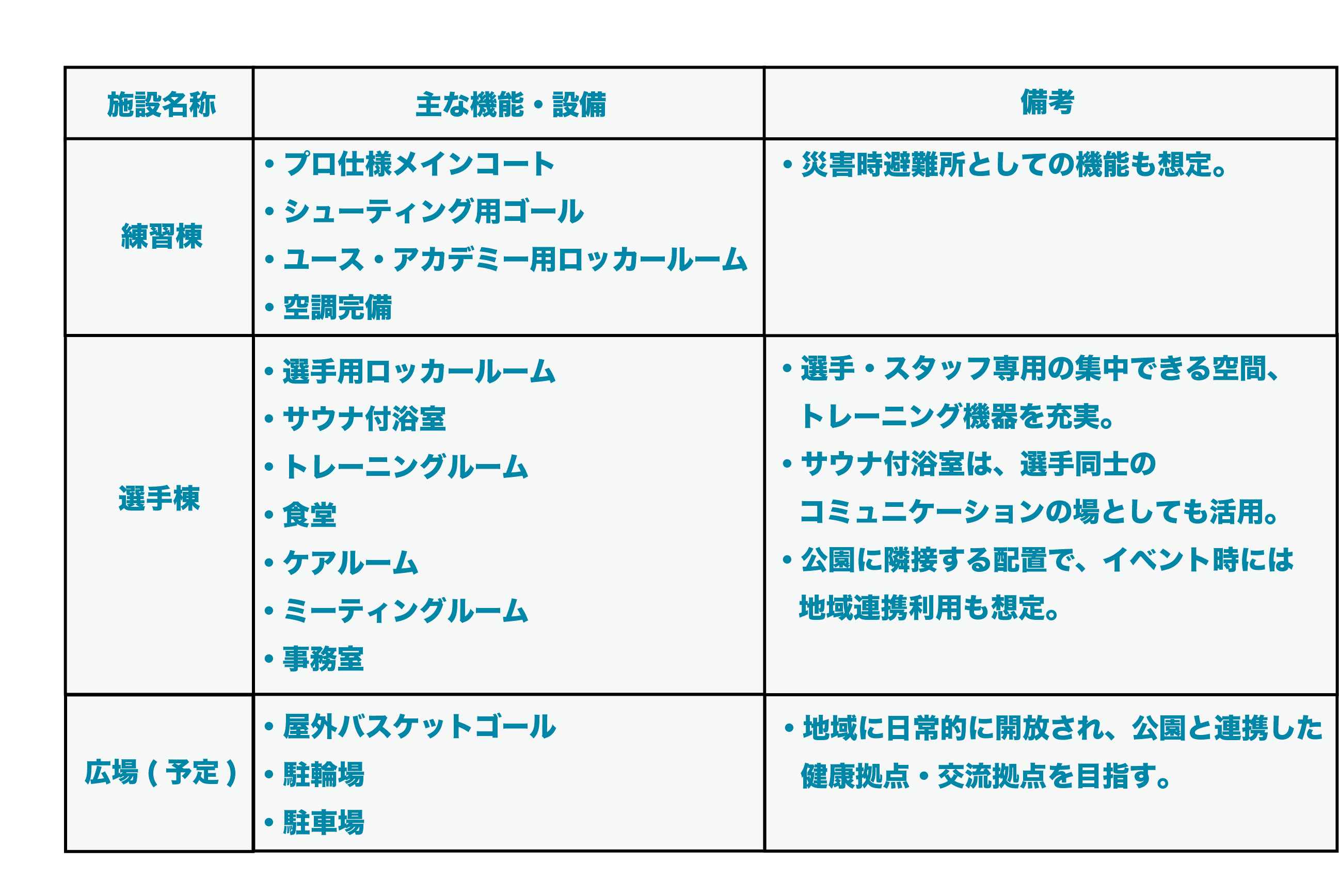 | 施設名称 | 主な機能・設備 | 備考 |
|---|---|---|
| 練習棟 | • プロ仕様メインコート<br>• シューティング用ゴール<br>• ユース・アカデミー用ロッカールーム<br>• 空調完備 | • 災害時避難所としての機能も想定。 |
| 選手棟 | • 選手用ロッカールーム<br>• サウナ付浴室<br>• トレーニングルーム<br>• 食堂<br>• ケアルーム<br>• ミーティングルーム<br>• 事務室 | • 選手・スタッフ専用の集中できる空間、トレーニング機器を充実。<br>• サウナ付浴室は、選手同士のコミュニケーションの場としても活用。<br>• 公園に隣接する配置で、イベント時には地域連携利用も想定。 |
| 広場(予定) | • 屋外バスケットゴール<br>• 駐輪場<br>• 駐車場 | • 地域に日常的に開放され、公園と連携した健康拠点・交流拠点を目指す。 |